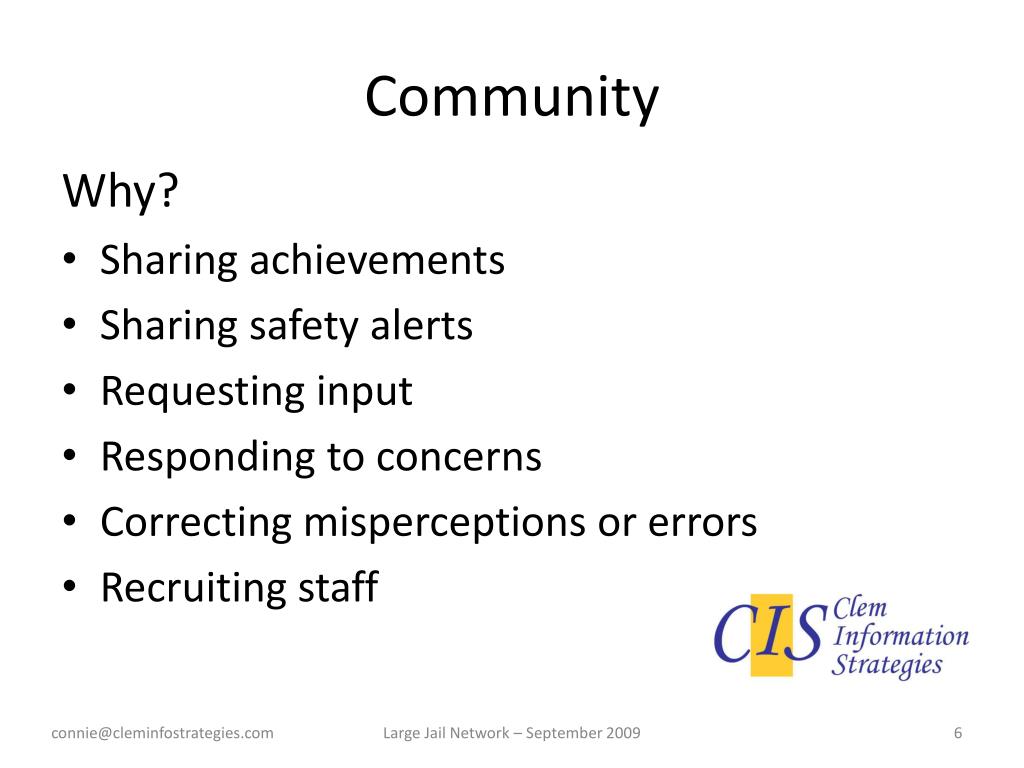 Community

Why?

• Sharing achievements
• Sharing safety alerts
• Requesting input
• Responding to concerns
• Correcting misperceptions or errors
• Recruiting staff

CIS Clem Information Strategies

connie@cleminfostrategies.com

Large Jail Network – September 2009

6